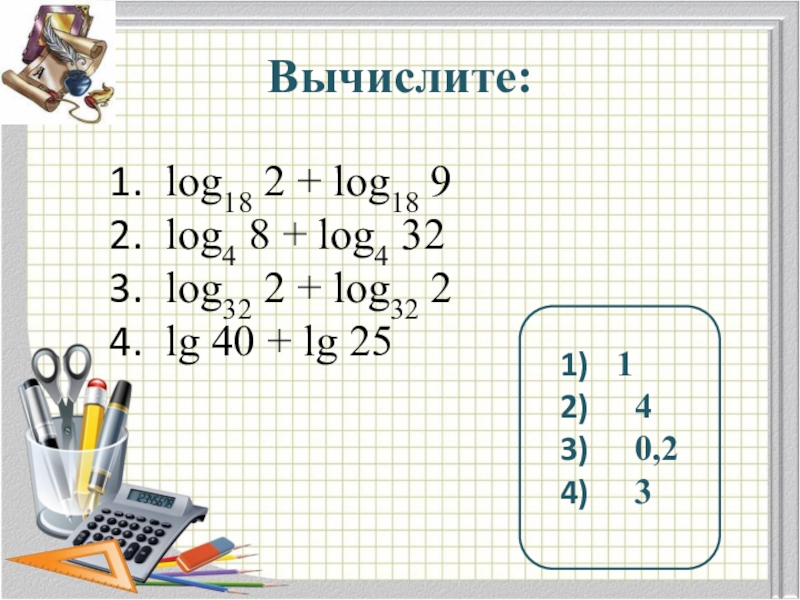 Вычислите:

1. $\log_{18} 2 + \log_{18} 9$
2. $\log_{4} 8 + \log_{4} 32$
3. $\log_{32} 2 + \log_{32} 2$
4. $\lg 40 + \lg 25$

1) 1
2) 4
3) 0,2
4) 3